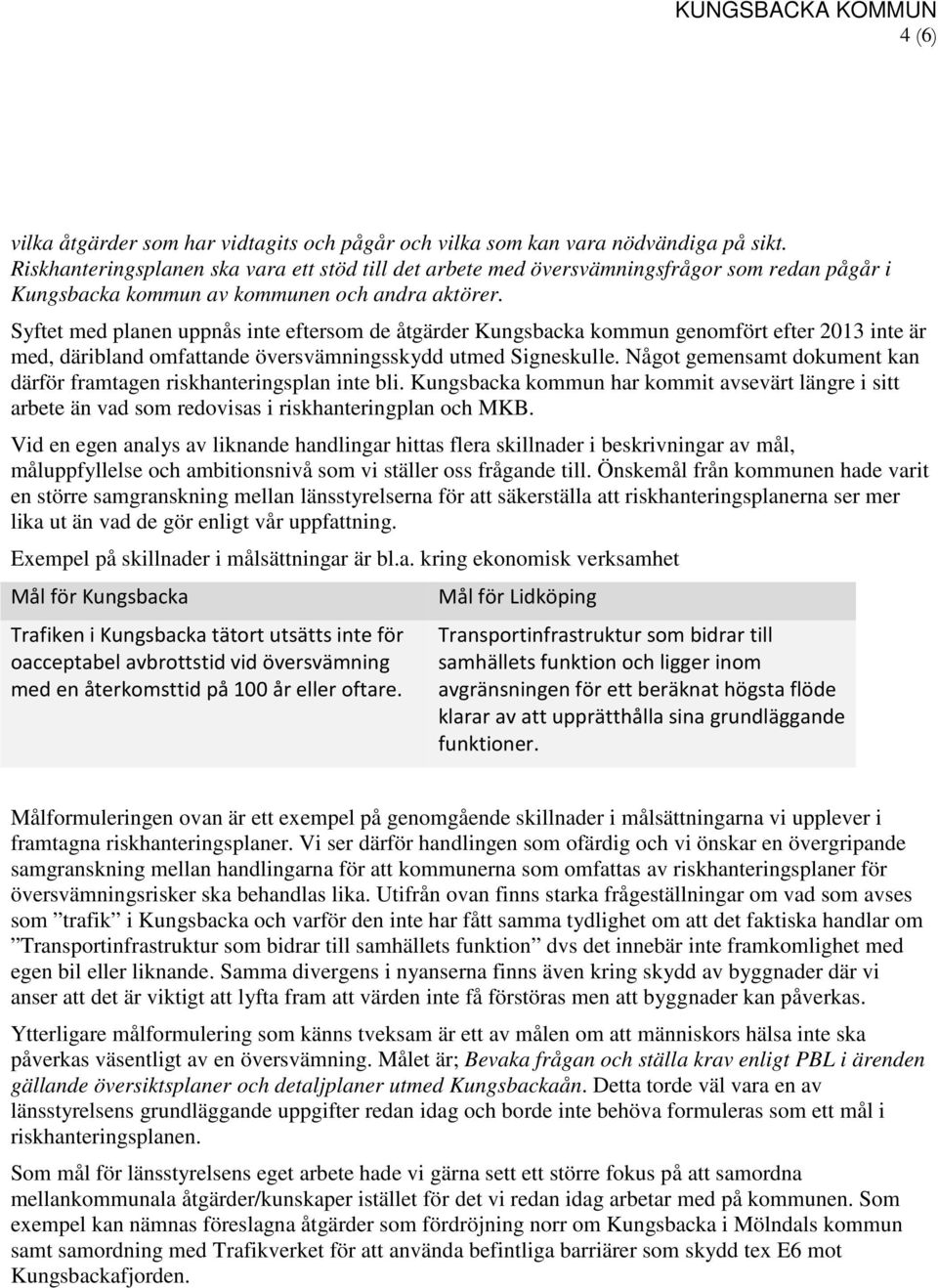 KUNGSBACKA KOMMUN
4 (6)

vilka åtgärder som har vidtagits och pågår och vilka som kan vara nödvändiga på sikt. Riskhanteringsplanen ska vara ett stöd till det arbete med översvämningsfrågor som redan pågår i Kungsbacka kommun av kommunen och andra aktörer.

Syftet med planen uppnås inte eftersom de åtgärder Kungsbacka kommun genomfört efter 2013 inte är med, däribland omfattande översvämningsskydd utmed Signeskulle. Något gemensamt dokument kan därför framtagen riskhanteringsplan inte bli. Kungsbacka kommun har kommit avsevärt längre i sitt arbete än vad som redovisas i riskhanteringplan och MKB.

Vid en egen analys av liknande handlingar hittas flera skillnader i beskrivningar av mål, måluppfyllelse och ambitionsnivå som vi ställer oss frågande till. Önskemål från kommunen hade varit en större samgranskning mellan länsstyrelserna för att säkerställa att riskhanteringsplanerna ser mer lika ut än vad de gör enligt vår uppfattning.

Exempel på skillnader i målsättningar är bl.a. kring ekonomisk verksamhet

| Mål för Kungsbacka | Mål för Lidköping |
|---|---|
| Trafiken i Kungsbacka tätort utsätts inte för oacceptabel avbrottstid vid översvämning med en återkomsttid på 100 år eller oftare. | Transportinfrastruktur som bidrar till samhällets funktion och ligger inom avgränsningen för ett beräknat högsta flöde klarar av att upprätthålla sina grundläggande funktioner. |

Målformuleringen ovan är ett exempel på genomgående skillnader i målsättningarna vi upplever i framtagna riskhanteringsplaner. Vi ser därför handlingen som ofärdig och vi önskar en övergripande samgranskning mellan handlingarna för att kommunerna som omfattas av riskhanteringsplaner för översvämningsrisker ska behandlas lika. Utifrån ovan finns starka frågeställningar om vad som avses som ”trafik” i Kungsbacka och varför den inte har fått samma tydlighet om att det faktiska handlar om ”Transportinfrastruktur som bidrar till samhällets funktion” dvs det innebär inte framkomlighet med egen bil eller liknande. Samma divergens i nyanserna finns även kring skydd av byggnader där vi anser att det är viktigt att lyfta fram att värden inte få förstöras men att byggnader kan påverkas.

Ytterligare målformulering som känns tveksam är ett av målen om att människors hälsa inte ska påverkas väsentligt av en översvämning. Målet är; Bevaka frågan och ställa krav enligt PBL i ärenden gällande översiktsplaner och detaljplaner utmed Kungsbackaån. Detta torde väl vara en av länsstyrelsens grundläggande uppgifter redan idag och borde inte behöva formuleras som ett mål i riskhanteringsplanen.

Som mål för länsstyrelsens eget arbete hade vi gärna sett ett större fokus på att samordna mellankommunala åtgärder/kunskaper istället för det vi redan idag arbetar med på kommunen. Som exempel kan nämnas föreslagna åtgärder som fördröjning norr om Kungsbacka i Mölndals kommun samt samordning med Trafikverket för att använda befintliga barriärer som skydd tex E6 mot Kungsbackafjorden.